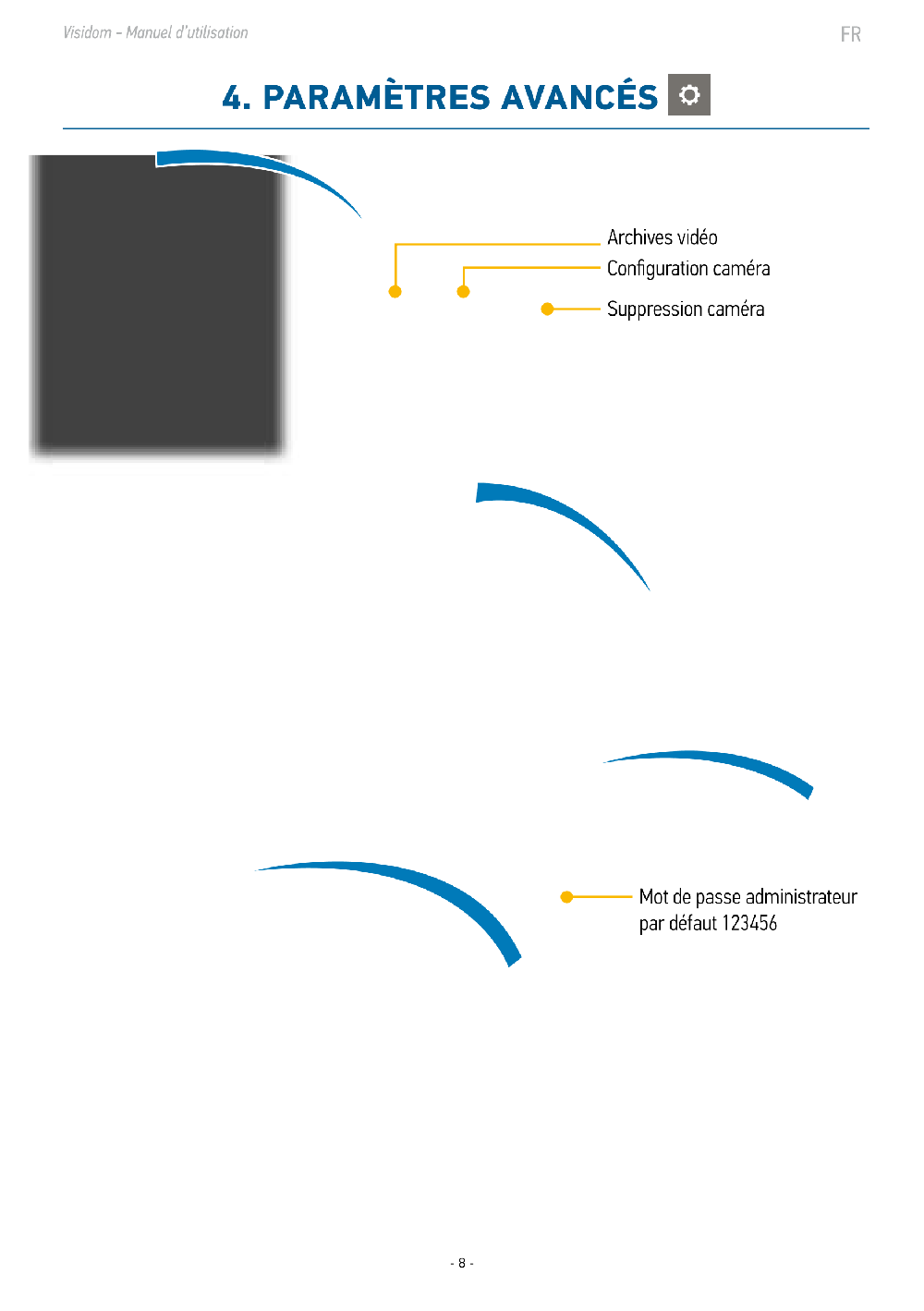 Visidom - Manuel d'utilisation

FR

4. PARAMÈTRES AVANCÉS

Archives vidéo

Configuration caméra

Suppression caméra

Mot de passe administrateur par défaut 123456

- 8 -